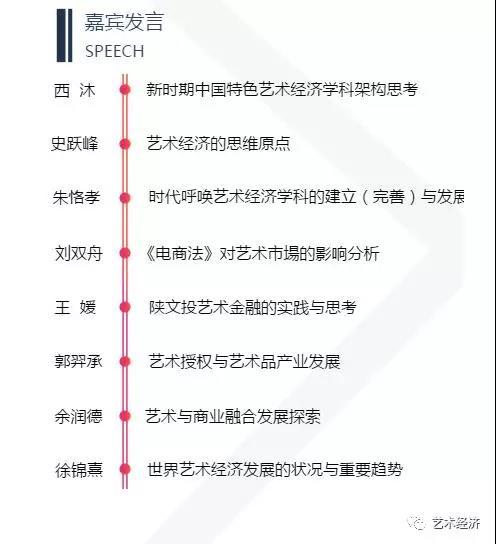 嘉宾发言
SPEECH

西 沐 新时期中国特色艺术经济学科架构思考

史跃峰 艺术经济的思维原点

朱恪孝 时代呼唤艺术经济学科的建立（完善）与发展

刘双舟 《电商法》对艺术市場的影响分析

王 媛 陕文投艺术金融的实践与思考

郭羿承 艺术授权与艺术品产业发展

余润德 艺术与商业融合发展探索

徐锦熹 世界艺术经济发展的状况与重要趋势

艺术经济